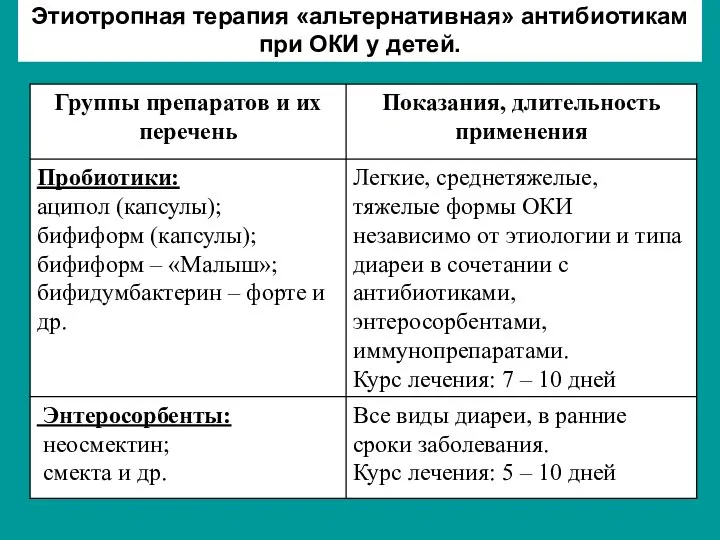 Этиотропная терапия «альтернативная» антибиотикам при ОКИ у детей.

| Группы препаратов и их перечень | Показания, длительность применения |
|---|---|
| Пробиотики: аципол (капсулы); бифиформ (капсулы); бифиформ – «Малыш»; бифидумбактерин – форте и др. | Легкие, среднетяжелые, тяжелые формы ОКИ независимо от этиологии и типа диареи в сочетании с антибиотиками, энтеросорбентами, иммунопрепаратами. Курс лечения: 7 – 10 дней |
| Энтеросорбенты: неосмектин; смекта и др. | Все виды диареи, в ранние сроки заболевания. Курс лечения: 5 – 10 дней |